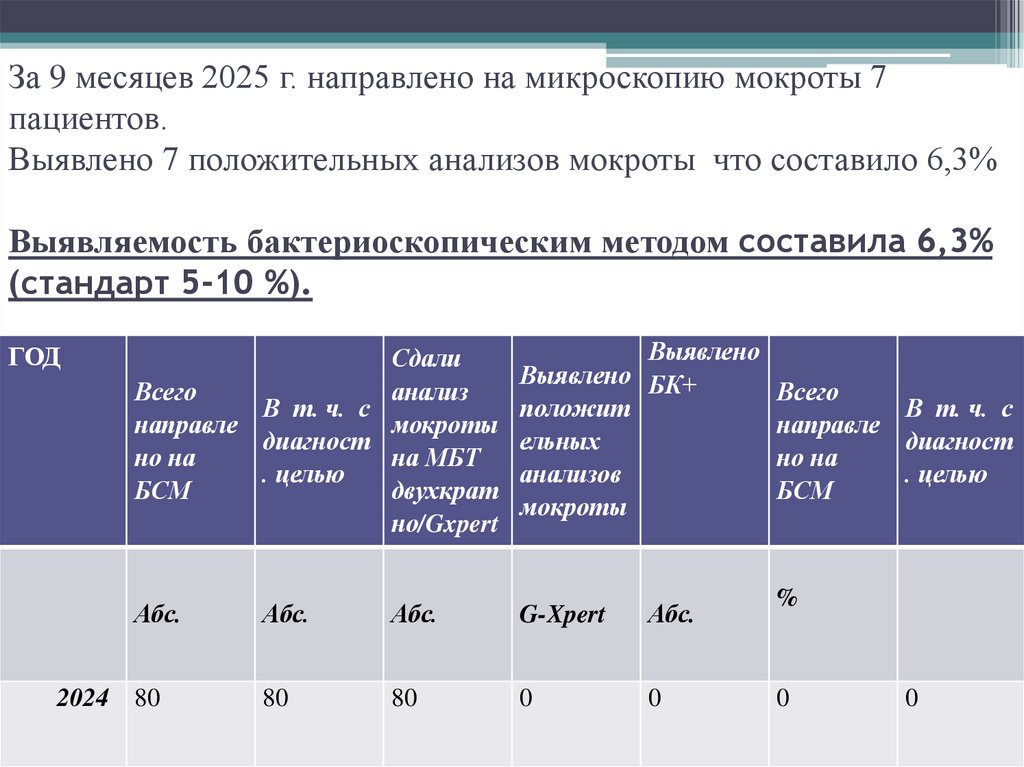 За 9 месяцев 2025 г. направлено на микроскопию мокроты 7 пациентов.
Выявлено 7 положительных анализов мокроты что составило 6,3%

Выявляемость бактериоскопическим методом составила 6,3% (стандарт 5-10 %).

| ГОД | Всего направлено на БСМ | В т. ч. с диагност. целью | Сдали анализ мокроты на МБТ двухкратно/Gxpert | Выявлено положительных анализов мокроты | Выявлено БК+ | Всего направлено на БСМ | В т. ч. с диагност. целью |
|---|---|---|---|---|---|---|---|
| | Абс. | Абс. | Абс. | G-Xpert | Абс. | % | |
| 2024 | 80 | 80 | 80 | 0 | 0 | 0 | 0 |